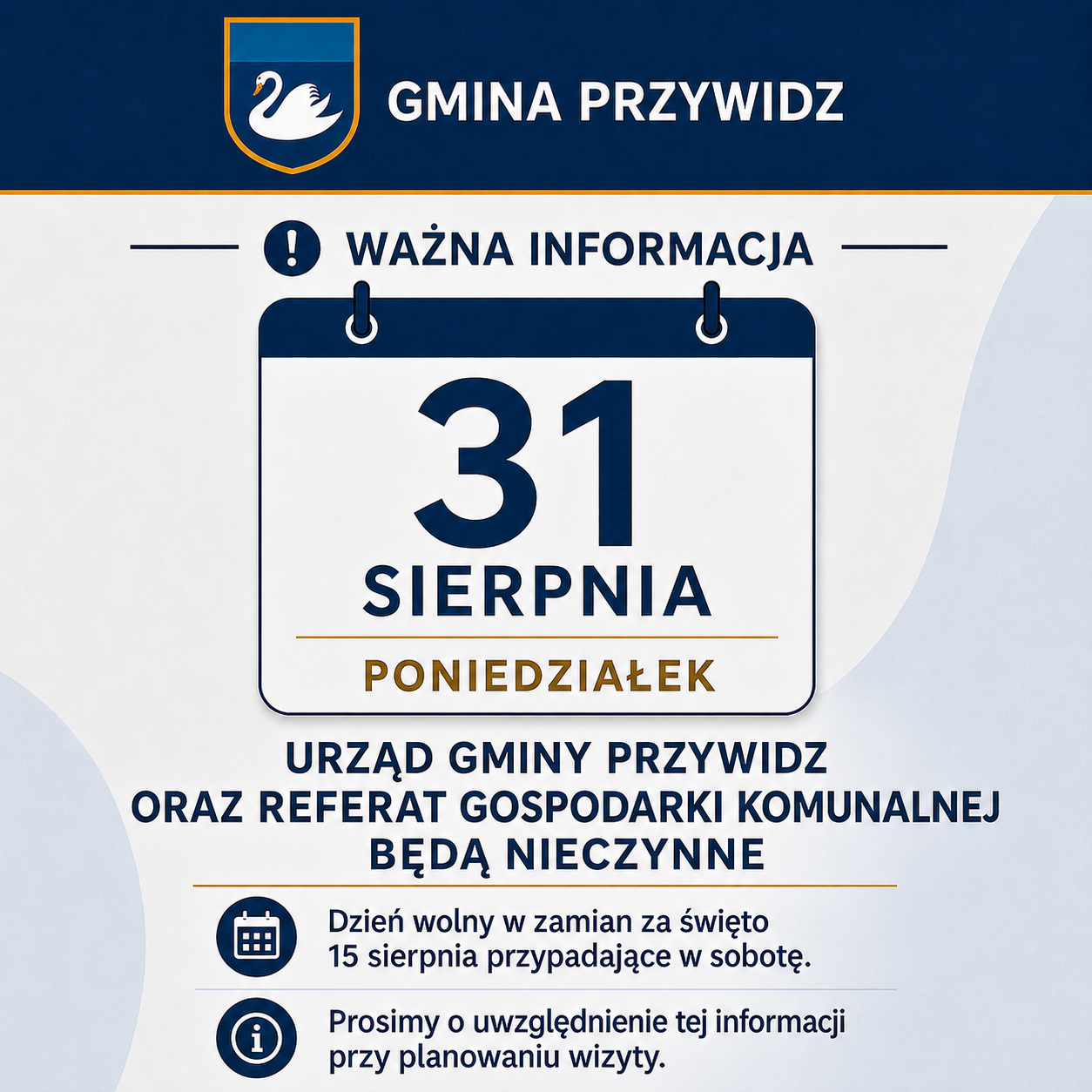 GMINA PRZYWIDZ

WAŻNA INFORMACJA

31
SIERPNIA
PONIEDZIAŁEK

URZĄD GMINY PRZYWIDZ
ORAZ REFERAT GOSPODARKI KOMUNALNEJ
BĘDĄ NIECZYNNE

Dzień wolny w zamian za święto 15 sierpnia przypadające w sobotę.

Prosimy o uwzględnienie tej informacji przy planowaniu wizyty.